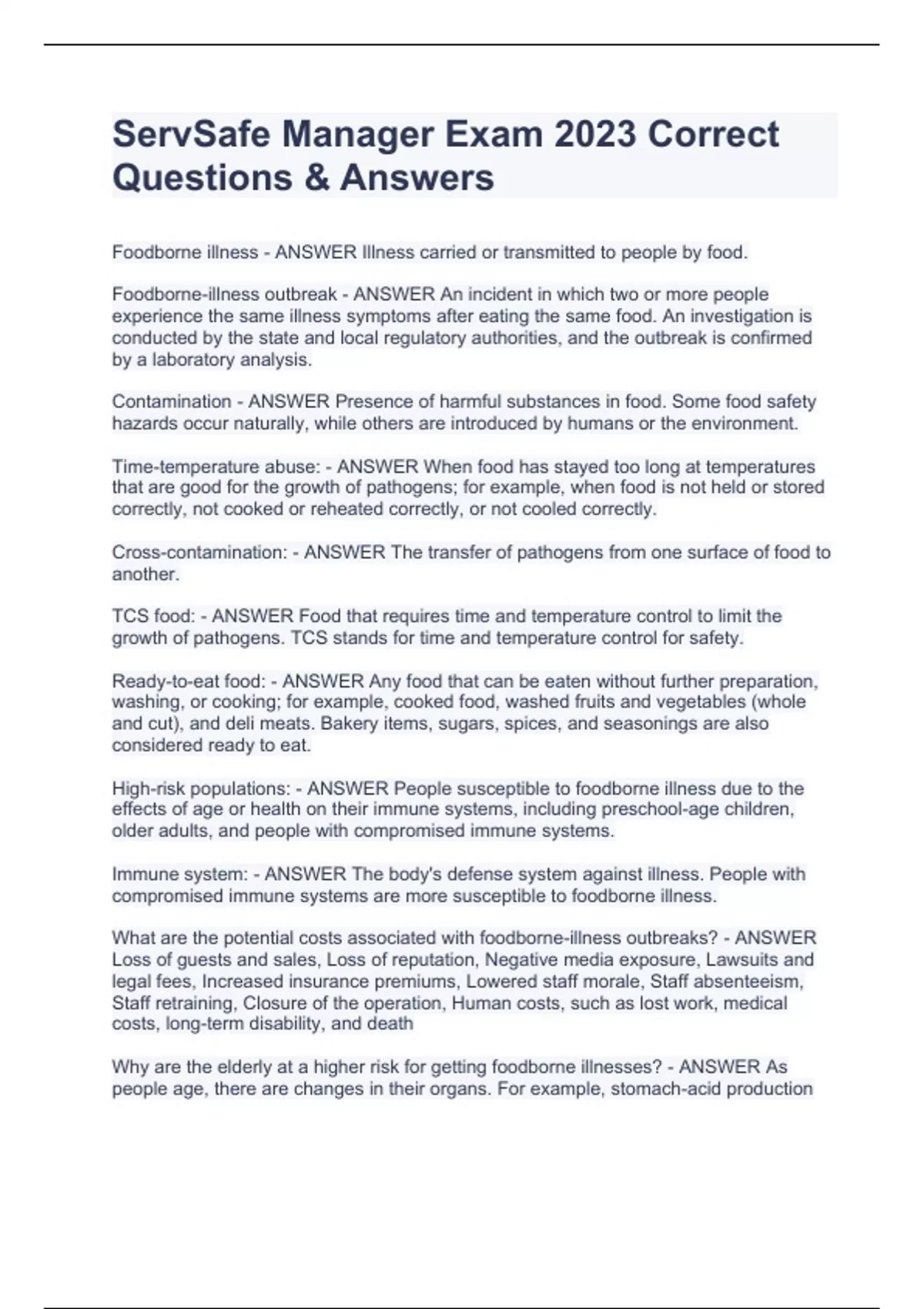 ServSafe Manager Exam 2023 Correct Questions & Answers

Foodborne illness - ANSWER Illness carried or transmitted to people by food.

Foodborne-illness outbreak - ANSWER An incident in which two or more people experience the same illness symptoms after eating the same food. An investigation is conducted by the state and local regulatory authorities, and the outbreak is confirmed by a laboratory analysis.

Contamination - ANSWER Presence of harmful substances in food. Some food safety hazards occur naturally, while others are introduced by humans or the environment.

Time-temperature abuse: - ANSWER When food has stayed too long at temperatures that are good for the growth of pathogens; for example, when food is not held or stored correctly, not cooked or reheated correctly, or not cooled correctly.

Cross-contamination: - ANSWER The transfer of pathogens from one surface of food to another.

TCS food: - ANSWER Food that requires time and temperature control to limit the growth of pathogens. TCS stands for time and temperature control for safety.

Ready-to-eat food: - ANSWER Any food that can be eaten without further preparation, washing, or cooking; for example, cooked food, washed fruits and vegetables (whole and cut), and deli meats. Bakery items, sugars, spices, and seasonings are also considered ready to eat.

High-risk populations: - ANSWER People susceptible to foodborne illness due to the effects of age or health on their immune systems, including preschool-age children, older adults, and people with compromised immune systems.

Immune system: - ANSWER The body's defense system against illness. People with compromised immune systems are more susceptible to foodborne illness.

What are the potential costs associated with foodborne-illness outbreaks? - ANSWER Loss of guests and sales, Loss of reputation, Negative media exposure, Lawsuits and legal fees, Increased insurance premiums, Lowered staff morale, Staff absenteeism, Staff retraining, Closure of the operation, Human costs, such as lost work, medical costs, long-term disability, and death

Why are the elderly at a higher risk for getting foodborne illnesses? - ANSWER As people age, there are changes in their organs. For example, stomach-acid production